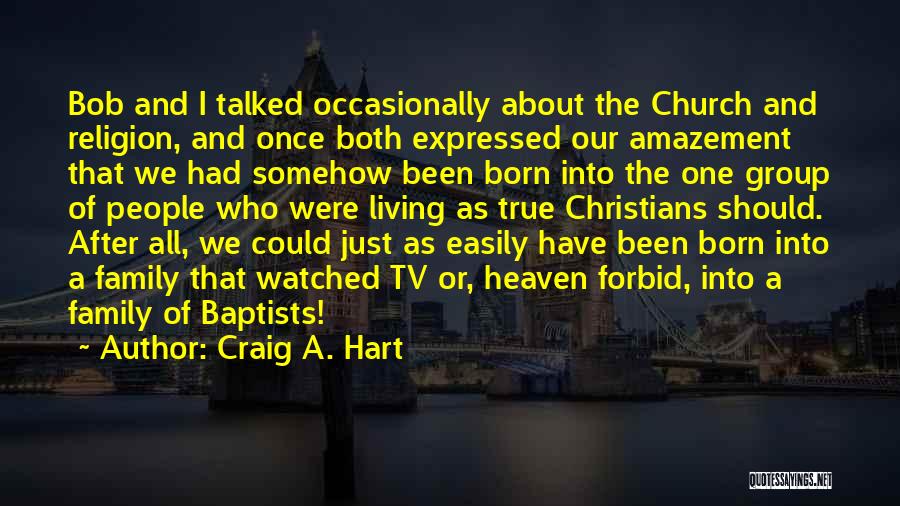 Bob and I talked occasionally about the Church and religion, and once both expressed our amazement that we had somehow been born into the one group of people who were living as true Christians should. After all, we could just as easily have been born into a family that watched TV or, heaven forbid, into a family of Baptists!

~ Author: Craig A. Hart

QUOTESSAYINGS.NET